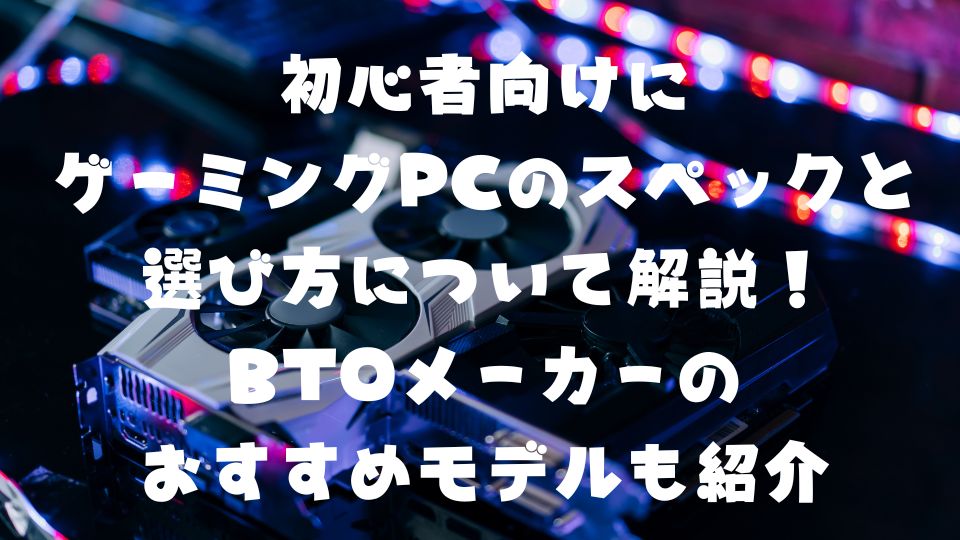 初心者向けに
ゲーミングPCのスペックと
選び方について解説！
BTOメーカーの
おすすめモデルも紹介